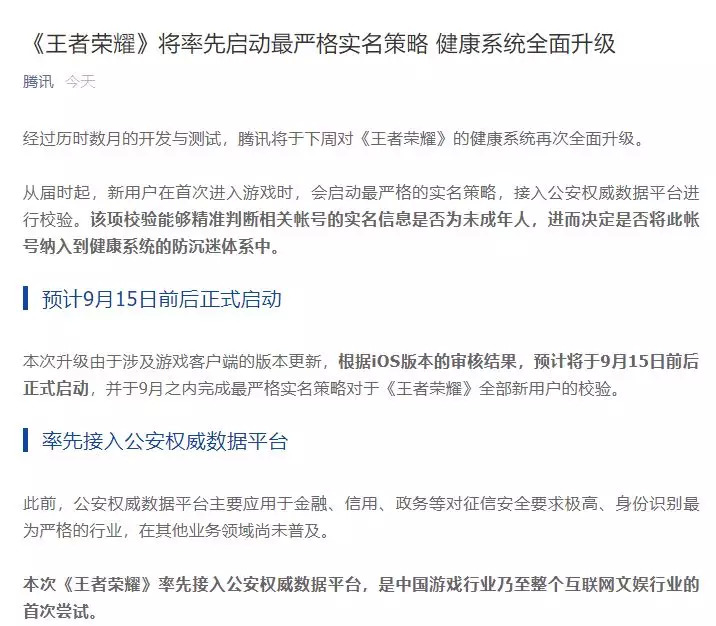 《王者荣耀》将率先启动最严格实名策略 健康系统全面升级

腾讯 今天

经过历时数月的开发与测试，腾讯将于下周对《王者荣耀》的健康系统再次全面升级。

从届时起，新用户在首次进入游戏时，会启动最严格的实名策略，接入公安权威数据平台进行校验。该项校验能够精准判断相关帐号的实名信息是否为未成年人，进而决定是否将此帐号纳入到健康系统的防沉迷体系中。

预计9月15日前后正式启动

本次升级由于涉及游戏客户端的版本更新，根据iOS版本的审核结果，预计将于9月15日前后正式启动，并于9月之内完成最严格实名策略对于《王者荣耀》全部新用户的校验。

率先接入公安权威数据平台

此前，公安权威数据平台主要应用于金融、信用、政务等对征信安全要求极高、身份识别最为严格的行业，在其他业务领域尚未普及。

本次《王者荣耀》率先接入公安权威数据平台，是中国游戏行业乃至整个互联网文娱行业的首次尝试。